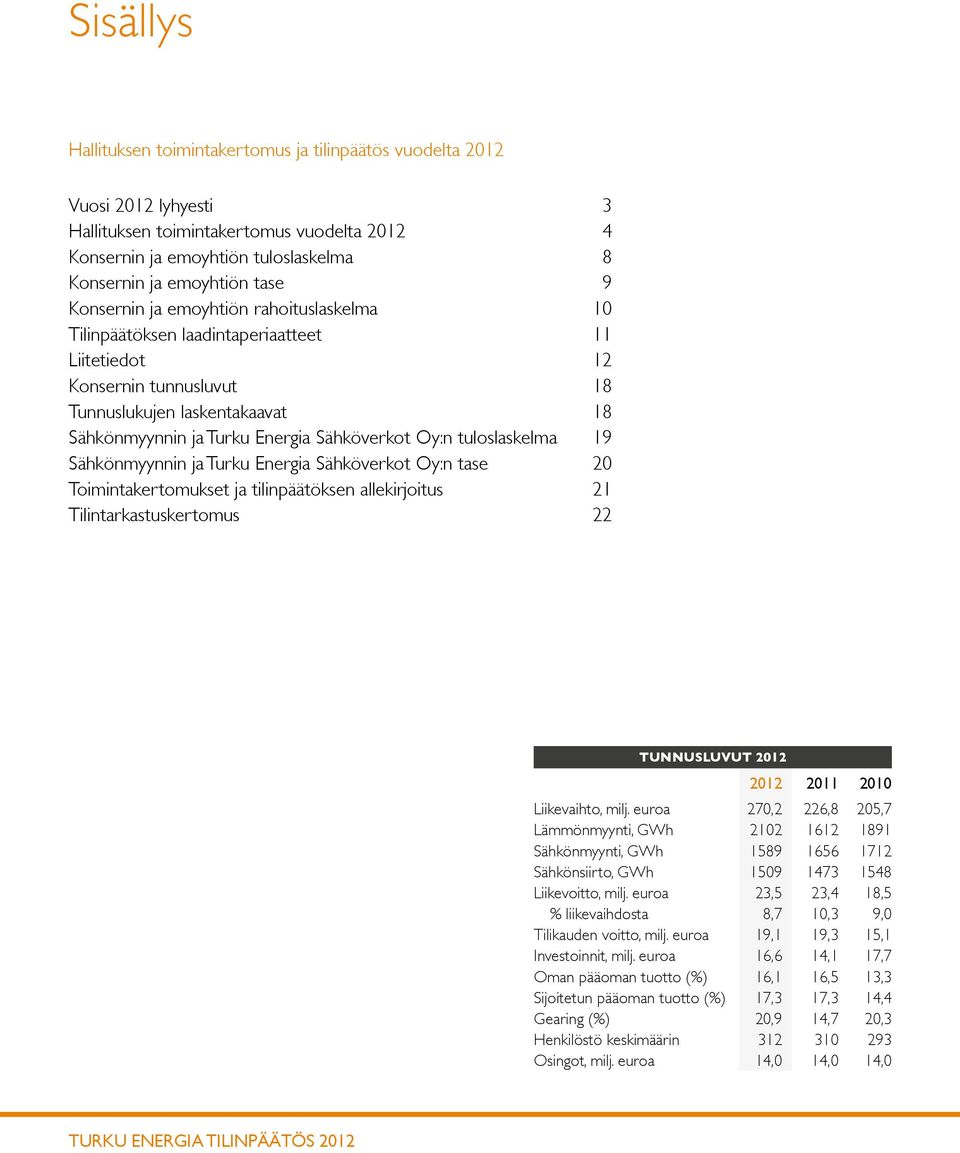 Sisällys

Hallituksen toimintakertomus ja tilinpäätös vuodelta 2012

Vuosi 2012 lyhyesti 3
Hallituksen toimintakertomus vuodelta 2012 4
Konsernin ja emoyhtiön tuloslaskelma 8
Konsernin ja emoyhtiön tase 9
Konsernin ja emoyhtiön rahoituslaskelma 10
Tilinpäätöksen laadintaperiaatteet 11
Liitetiedot 12
Konsernin tunnusluvut 18
Tunnuslukujen laskentakaavat 18
Sähkönmyynnin ja Turku Energia Sähköverkot Oy:n tuloslaskelma 19
Sähkönmyynnin ja Turku Energia Sähköverkot Oy:n tase 20
Toimintakertomukset ja tilinpäätöksen allekirjoitus 21
Tilintarkastuskertomus 22

TUNNUSLUVUT 2012

| | 2012 | 2011 | 2010 |
|---|---|---|---|
| Liikevaihto, milj. euroa | 270,2 | 226,8 | 205,7 |
| Lämmönmyynti, GWh | 2102 | 1612 | 1891 |
| Sähkönmyynti, GWh | 1589 | 1656 | 1712 |
| Sähkönsiirto, GWh | 1509 | 1473 | 1548 |
| Liikevoitto, milj. euroa | 23,5 | 23,4 | 18,5 |
| % liikevaihdosta | 8,7 | 10,3 | 9,0 |
| Tilikauden voitto, milj. euroa | 19,1 | 19,3 | 15,1 |
| Investoinnit, milj. euroa | 16,6 | 14,1 | 17,7 |
| Oman pääoman tuotto (%) | 16,1 | 16,5 | 13,3 |
| Sijoitetun pääoman tuotto (%) | 17,3 | 17,3 | 14,4 |
| Gearing (%) | 20,9 | 14,7 | 20,3 |
| Henkilöstö keskimäärin | 312 | 310 | 293 |
| Osingot, milj. euroa | 14,0 | 14,0 | 14,0 |

TURKU ENERGIA TILINPÄÄTÖS 2012